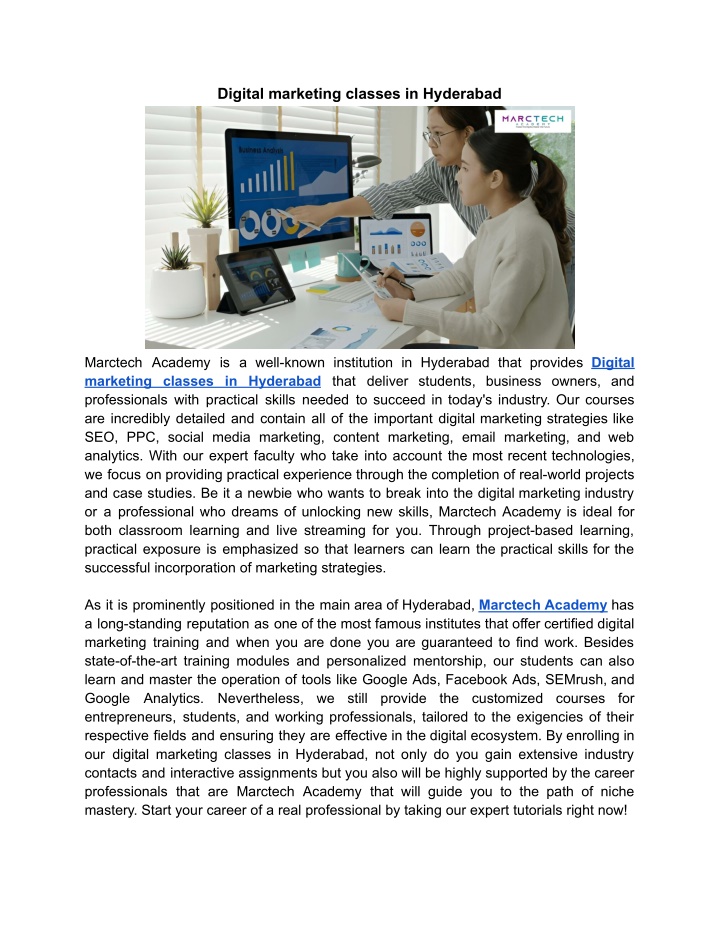 Digital marketing classes in Hyderabad

MARCTECH

Business Analysis

Marctech Academy is a well-known institution in Hyderabad that provides Digital marketing classes in Hyderabad that deliver students, business owners, and professionals with practical skills needed to succeed in today's industry. Our courses are incredibly detailed and contain all of the important digital marketing strategies like SEO, PPC, social media marketing, content marketing, email marketing, and web analytics. With our expert faculty who take into account the most recent technologies, we focus on providing practical experience through the completion of real-world projects and case studies. Be it a newbie who wants to break into the digital marketing industry or a professional who dreams of unlocking new skills, Marctech Academy is ideal for both classroom learning and live streaming for you. Through project-based learning, practical exposure is emphasized so that learners can learn the practical skills for the successful incorporation of marketing strategies.

As it is prominently positioned in the main area of Hyderabad, Marctech Academy has a long-standing reputation as one of the most famous institutes that offer certified digital marketing training and when you are done you are guaranteed to find work. Besides state-of-the-art training modules and personalized mentorship, our students can also learn and master the operation of tools like Google Ads, Facebook Ads, SEMrush, and Google Analytics. Nevertheless, we still provide the customized courses for entrepreneurs, students, and working professionals, tailored to the exigencies of their respective fields and ensuring they are effective in the digital ecosystem. By enrolling in our digital marketing classes in Hyderabad, not only do you gain extensive industry contacts and interactive assignments but you also will be highly supported by the career professionals that are Marctech Academy that will guide you to the path of niche mastery. Start your career of a real professional by taking our expert tutorials right now!